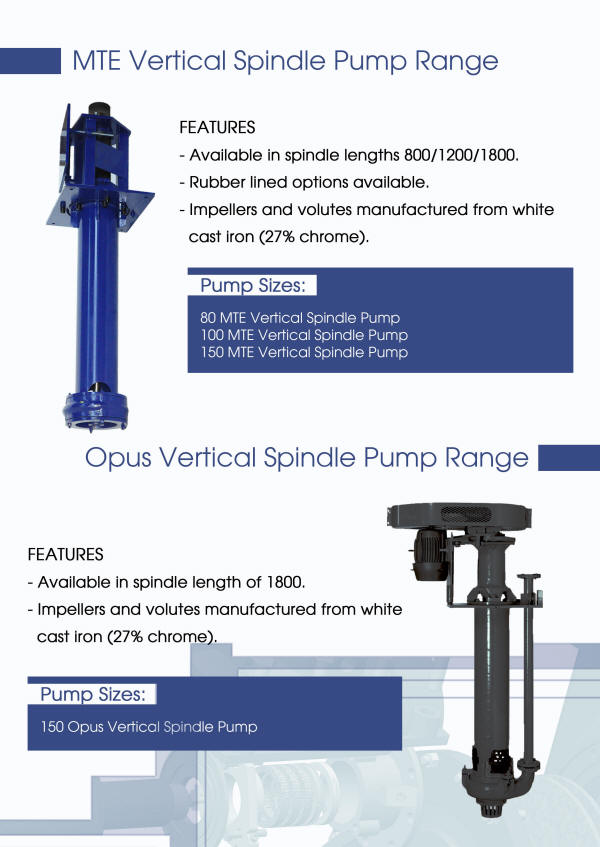 MTE Vertical Spindle Pump Range

FEATURES
- Available in spindle lengths 800/1200/1800.
- Rubber lined options available.
- Impellers and volutes manufactured from white cast iron (27% chrome).

Pump Sizes:
80 MTE Vertical Spindle Pump
100 MTE Vertical Spindle Pump
150 MTE Vertical Spindle Pump

Opus Vertical Spindle Pump Range

FEATURES
- Available in spindle length of 1800.
- Impellers and volutes manufactured from white cast iron (27% chrome).

Pump Sizes:
150 Opus Vertical Spindle Pump